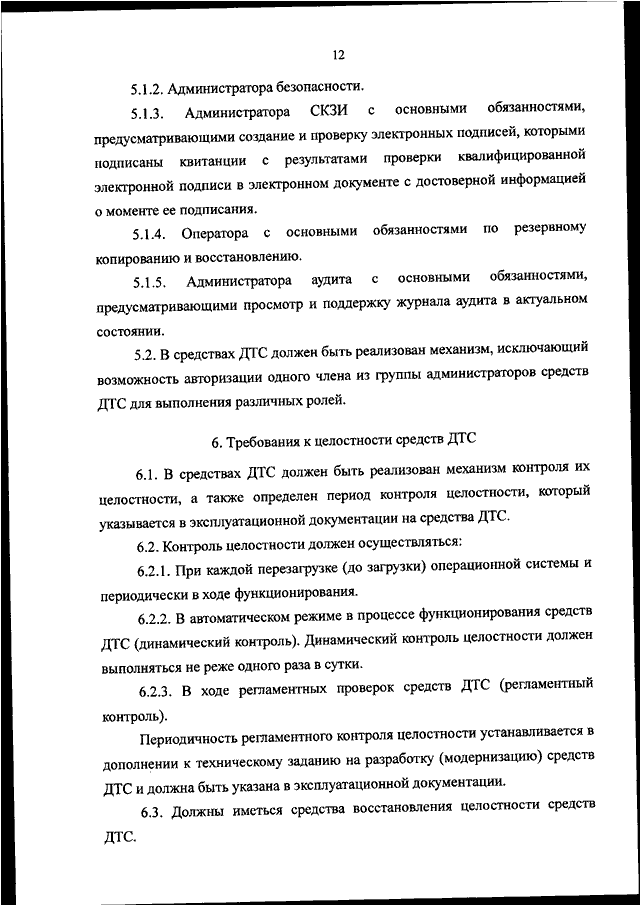 12

5.1.2. Администратора безопасности.

5.1.3. Администратора СКЗИ с основными обязанностями, предусматривающими создание и проверку электронных подписей, которыми подписаны квитанции с результатами проверки квалифицированной электронной подписи в электронном документе с достоверной информацией о моменте ее подписания.

5.1.4. Оператора с основными обязанностями по резервному копированию и восстановлению.

5.1.5. Администратора аудита с основными обязанностями, предусматривающими просмотр и поддержку журнала аудита в актуальном состоянии.

5.2. В средствах ДТС должен быть реализован механизм, исключающий возможность авторизации одного члена из группы администраторов средств ДТС для выполнения различных ролей.

6. Требования к целостности средств ДТС

6.1. В средствах ДТС должен быть реализован механизм контроля их целостности, а также определен период контроля целостности, который указывается в эксплуатационной документации на средства ДТС.

6.2. Контроль целостности должен осуществляться:

6.2.1. При каждой перезагрузке (до загрузки) операционной системы и периодически в ходе функционирования.

6.2.2. В автоматическом режиме в процессе функционирования средств ДТС (динамический контроль). Динамический контроль целостности должен выполняться не реже одного раза в сутки.

6.2.3. В ходе регламентных проверок средств ДТС (регламентный контроль).

Периодичность регламентного контроля целостности устанавливается в дополнении к техническому заданию на разработку (модернизацию) средств ДТС и должна быть указана в эксплуатационной документации.

6.3. Должны иметься средства восстановления целостности средств ДТС.